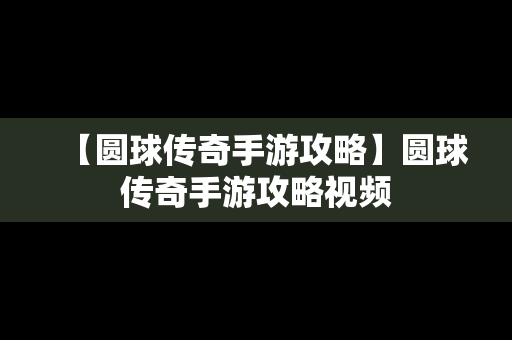 【圆球传奇手游攻略】圆球传奇手游攻略视频